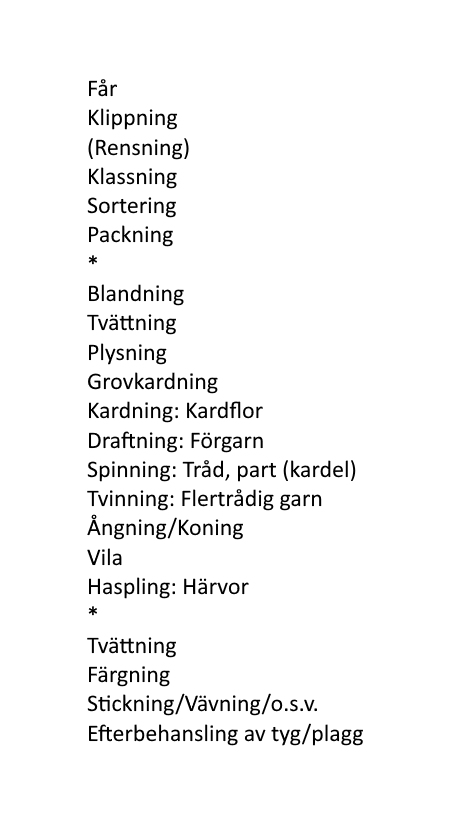 Får
Klippning
(Rensning)
Klassning
Sortering
Packning
*
Blandning
Tvättning
Plysning
Grovkardning
Kardning: Kardflor
Draftning: Förgarn
Spinning: Tråd, part (kardel)
Tvinning: Flertrådig garn
Ångning/Koning
Vila
Haspling: Härvor
*
Tvättning
Färgning
Stickning/Vävning/o.s.v.
Efterbehansling av tyg/plagg